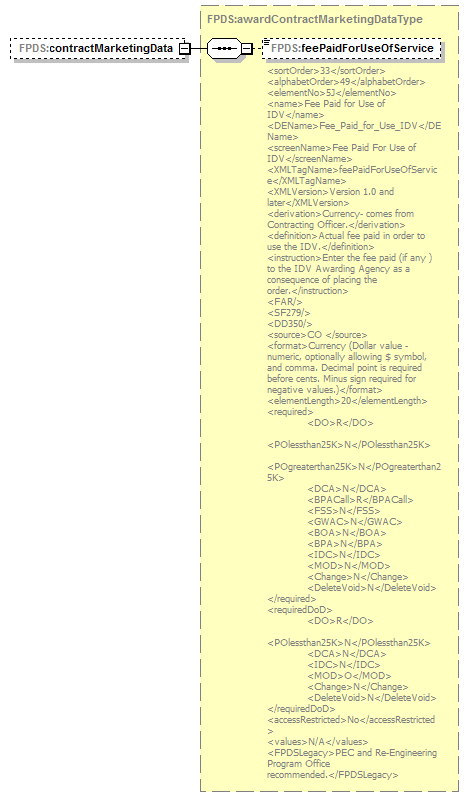 FPDS:awardContractMarketingDataType

FPDS:contractMarketingData

FPDS:feePaidForUseOfService

<sortOrder>33</sortOrder>
<alphabetOrder>49</alphabetOrder>
<elementNo>5J</elementNo>
<name>Fee Paid for Use of IDV</name>
<DEName>Fee_Paid_for_Use_IDV</DEName>
<screenName>Fee Paid For Use of IDV</screenName>
<XMLTagName>feePaidForUseOfService</XMLTagName>
<XMLVersion>Version 1.0 and later</XMLVersion>
<derivation>Currency- comes from Contracting Officer.</derivation>
<definition>Actual fee paid in order to use the IDV.</definition>
<instruction>Enter the fee paid (if any ) to the IDV Awarding Agency as a consequence of placing the order.</instruction>
<FAR/>
<SF279/>
<DD350/>
<source>CO </source>
<format>Currency (Dollar value - numeric, optionally allowing $ symbol, and comma. Decimal point is required before cents. Minus sign required for negative values.)</format>
<elementLength>20</elementLength>
<required>
<DO>R</DO>

<POlessthan25K>N</POlessthan25K>

<POgreaterthan25K>N</POgreaterthan25K>
<DCA>N</DCA>
<BPACall>R</BPACall>
<FSS>N</FSS>
<GWAC>N</GWAC>
<BOA>N</BOA>
<BPA>N</BPA>
<IDC>N</IDC>
<MOD>N</MOD>
<Change>N</Change>
<DeleteVoid>N</DeleteVoid>
</required>
<requiredDoD>
<DO>R</DO>

<POlessthan25K>N</POlessthan25K>
<DCA>N</DCA>
<IDC>N</IDC>
<MOD>O</MOD>
<Change>N</Change>
<DeleteVoid>N</DeleteVoid>
</requiredDoD>
<accessRestricted>No</accessRestricted>
<values>N/A</values>
<FPDSLegacy>PEC and Re-Engineering Program Office recommended.</FPDSLegacy>